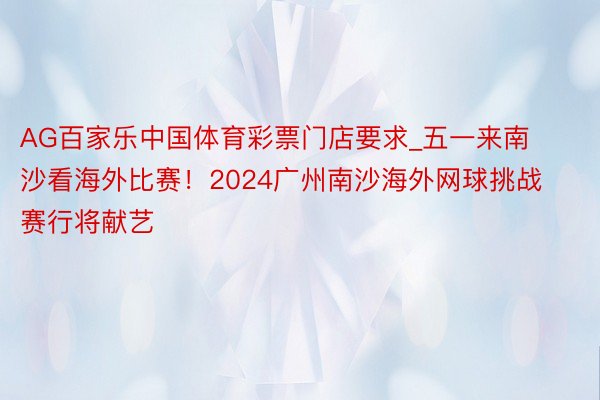 AG百家乐中国体育彩票门店要求_五一来南沙看海外比赛！2024广州南沙海外网球挑战赛行将献艺